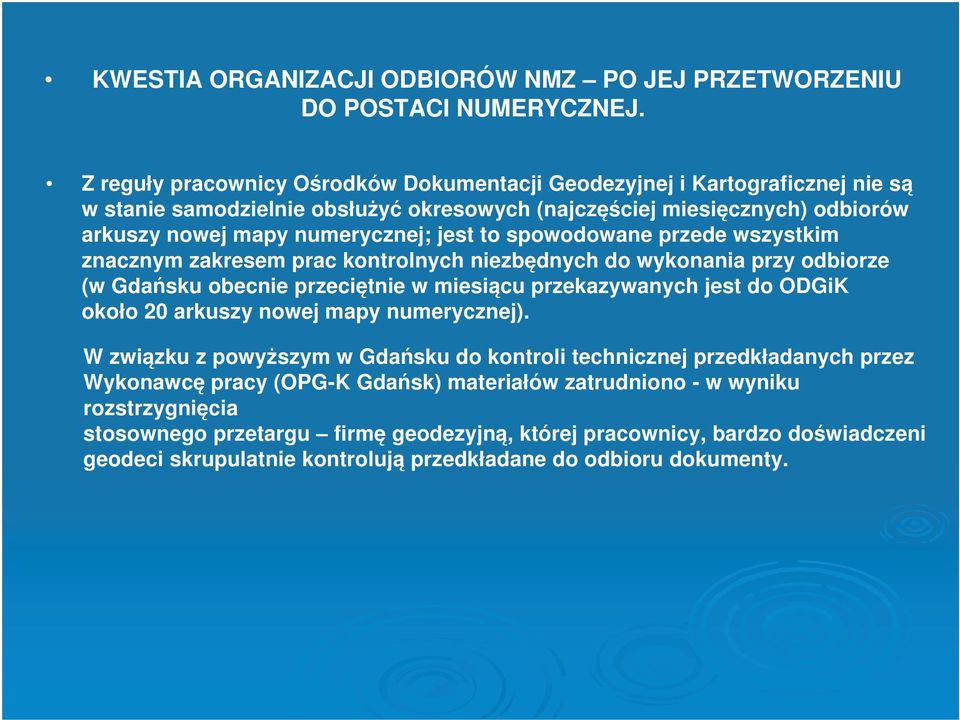 • KWESTIA ORGANIZACJI ODBIORÓW NMZ – PO JEJ PRZETWORZENIU DO POSTACI NUMERYCZNEJ.

• Z reguły pracownicy Ośrodków Dokumentacji Geodezyjnej i Kartograficznej nie są w stanie samodzielnie obsłużyć okresowych (najczęściej miesięcznych) odbiorów arkuszy nowej mapy numerycznej; jest to spowodowane przede wszystkim znacznym zakresem prac kontrolnych niezbędnych do wykonania przy odbiorze (w Gdańsku obecnie przeciętnie w miesiącu przekazywanych jest do ODGiK około 20 arkuszy nowej mapy numerycznej).

W związku z powyższym w Gdańsku do kontroli technicznej przedkładanych przez Wykonawcę pracy (OPG-K Gdańsk) materiałów zatrudniono - w wyniku rozstrzygnięcia
stosownego przetargu – firmę geodezyjną, której pracownicy, bardzo doświadczeni geodeci skrupulatnie kontrolują przedkładane do odbioru dokumenty.